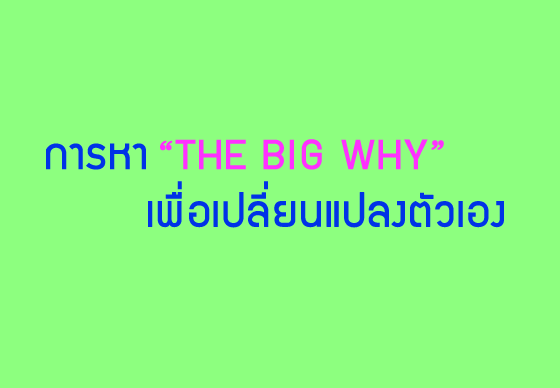 การหา “THE BIG WHY”
เพื่อเปลี่ยนแปลงตัวเอง